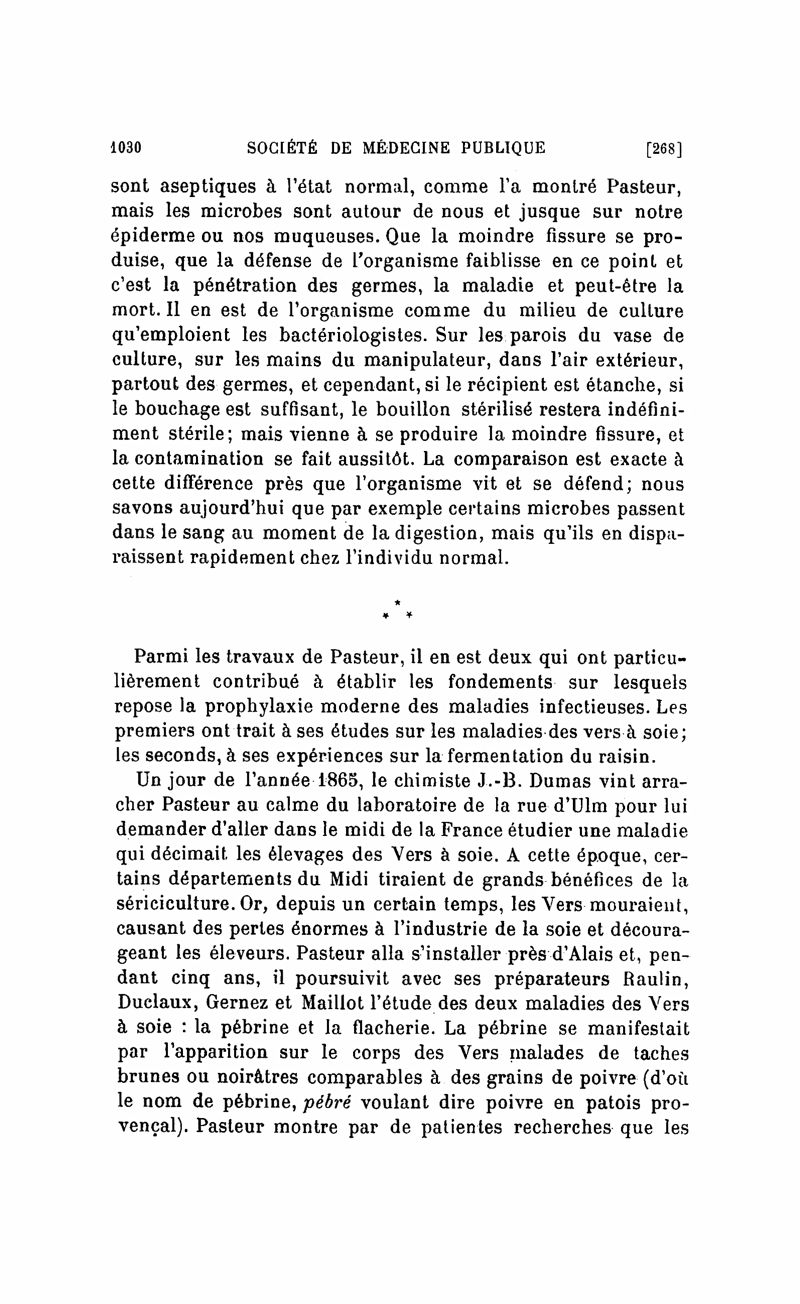 1030 SOCIÉTÉ DE MÉDECINE PUBLIQUE [268]

sont aseptiques à l'état normal, comme l'a montré Pasteur, mais les microbes sont autour de nous et jusque sur notre épiderme ou nos muqueuses. Que la moindre fissure se produise, que la défense de l'organisme faiblisse en ce point et c'est la pénétration des germes, la maladie et peut-être la mort. Il en est de l'organisme comme du milieu de culture qu'emploient les bactériologistes. Sur les parois du vase de culture, sur les mains du manipulateur, dans l'air extérieur, partout des germes, et cependant, si le récipient est étanche, si le bouchage est suffisant, le bouillon stérilisé restera indéfiniment stérile; mais vienne à se produire la moindre fissure, et la contamination se fait aussitôt. La comparaison est exacte à cette différence près que l'organisme vit et se défend; nous savons aujourd'hui que par exemple certains microbes passent dans le sang au moment de la digestion, mais qu'ils en disparaissent rapidement chez l'individu normal.

* * *

Parmi les travaux de Pasteur, il en est deux qui ont particulièrement contribué à établir les fondements sur lesquels repose la prophylaxie moderne des maladies infectieuses. Les premiers ont trait à ses études sur les maladies des vers à soie; les seconds, à ses expériences sur la fermentation du raisin.

Un jour de l'année 1865, le chimiste J.-B. Dumas vint arracher Pasteur au calme du laboratoire de la rue d'Ulm pour lui demander d'aller dans le midi de la France étudier une maladie qui décimait les élevages des Vers à soie. A cette époque, certains départements du Midi tiraient de grands bénéfices de la sériciculture. Or, depuis un certain temps, les Vers mouraient, causant des pertes énormes à l'industrie de la soie et décourageant les éleveurs. Pasteur alla s'installer près d'Alais et, pendant cinq ans, il poursuivit avec ses préparateurs Raulin, Duclaux, Gernez et Maillot l'étude des deux maladies des Vers à soie : la pébrine et la flacherie. La pébrine se manifestait par l'apparition sur le corps des Vers malades de taches brunes ou noirâtres comparables à des grains de poivre (d'où le nom de pébrine, pébré voulant dire poivre en patois provençal). Pasteur montre par de patientes recherches que les